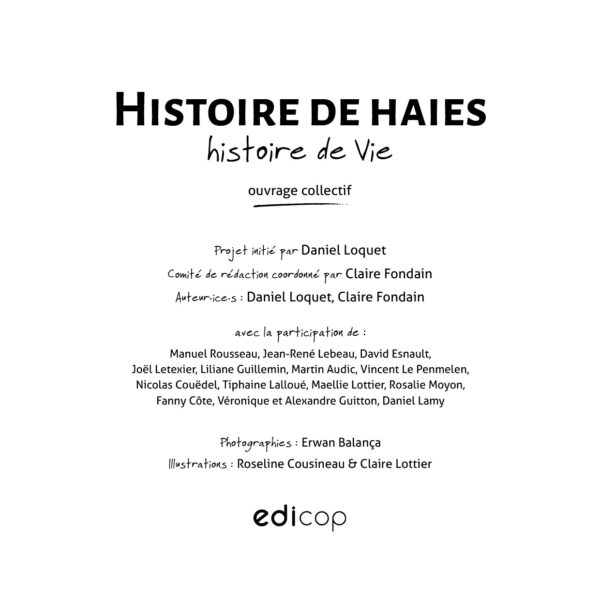 HISTOIRE DE HAIES
histoire de Vie

ouvrage collectif

Projet initié par Daniel Loquet
Comité de rédaction coordonné par Claire Fondain
Auteur·ice·s : Daniel Loquet, Claire Fondain

avec la participation de :
Manuel Rousseau, Jean-René Lebeau, David Esnault, Joël Letexier, Liliane Guillemin, Martin Audic, Vincent Le Penmelen, Nicolas Couëdel, Tiphaine Lalloué, Maellie Lottier, Rosalie Moyon, Fanny Côte, Véronique et Alexandre Guitton, Daniel Lamy

Photographies : Erwan Balança
Illustrations : Roseline Cousineau & Claire Lottier

edicop